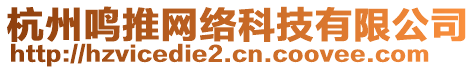 杭州鸣推网络科技有限公司
http://hzvicedie2.cn.coovee.com